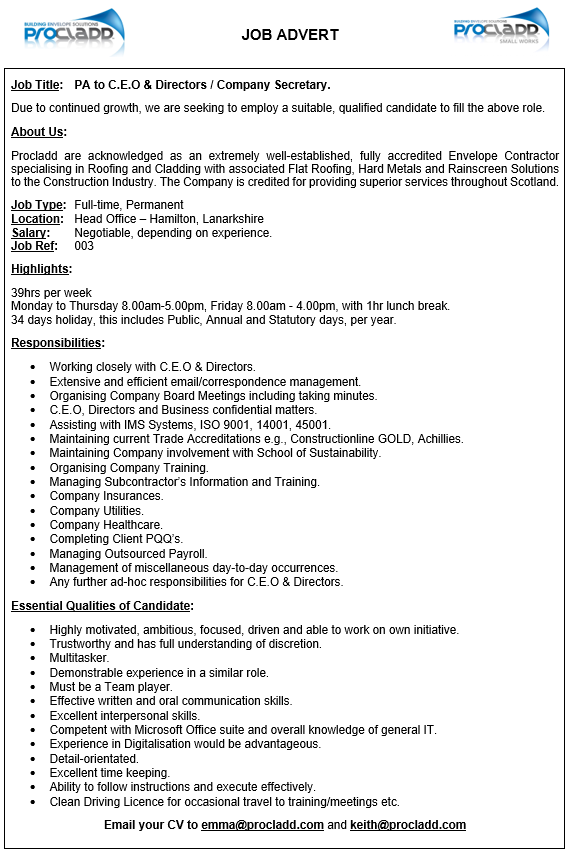 BUILDING ENVELOPE SOLUTIONS
PROCLADD

JOB ADVERT

BUILDING ENVELOPE SOLUTIONS
PROCLADD
SMALL WORKS

Job Title: PA to C.E.O & Directors / Company Secretary.

Due to continued growth, we are seeking to employ a suitable, qualified candidate to fill the above role.

About Us:

Procladd are acknowledged as an extremely well-established, fully accredited Envelope Contractor specialising in Roofing and Cladding with associated Flat Roofing, Hard Metals and Rainscreen Solutions to the Construction Industry. The Company is credited for providing superior services throughout Scotland.

Job Type: Full-time, Permanent
Location: Head Office – Hamilton, Lanarkshire
Salary: Negotiable, depending on experience.
Job Ref: 003

Highlights:

39hrs per week
Monday to Thursday 8.00am-5.00pm, Friday 8.00am - 4.00pm, with 1hr lunch break.
34 days holiday, this includes Public, Annual and Statutory days, per year.

Responsibilities:

• Working closely with C.E.O & Directors.
• Extensive and efficient email/correspondence management.
• Organising Company Board Meetings including taking minutes.
• C.E.O, Directors and Business confidential matters.
• Assisting with IMS Systems, ISO 9001, 14001, 45001.
• Maintaining current Trade Accreditations e.g., Constructionline GOLD, Achillies.
• Maintaining Company involvement with School of Sustainability.
• Organising Company Training.
• Managing Subcontractor's Information and Training.
• Company Insurances.
• Company Utilities.
• Company Healthcare.
• Completing Client PQQ's.
• Managing Outsourced Payroll.
• Management of miscellaneous day-to-day occurrences.
• Any further ad-hoc responsibilities for C.E.O & Directors.

Essential Qualities of Candidate:

• Highly motivated, ambitious, focused, driven and able to work on own initiative.
• Trustworthy and has full understanding of discretion.
• Multitasker.
• Demonstrable experience in a similar role.
• Must be a Team player.
• Effective written and oral communication skills.
• Excellent interpersonal skills.
• Competent with Microsoft Office suite and overall knowledge of general IT.
• Experience in Digitalisation would be advantageous.
• Detail-orientated.
• Excellent time keeping.
• Ability to follow instructions and execute effectively.
• Clean Driving Licence for occasional travel to training/meetings etc.

Email your CV to emma@procladd.com and keith@procladd.com